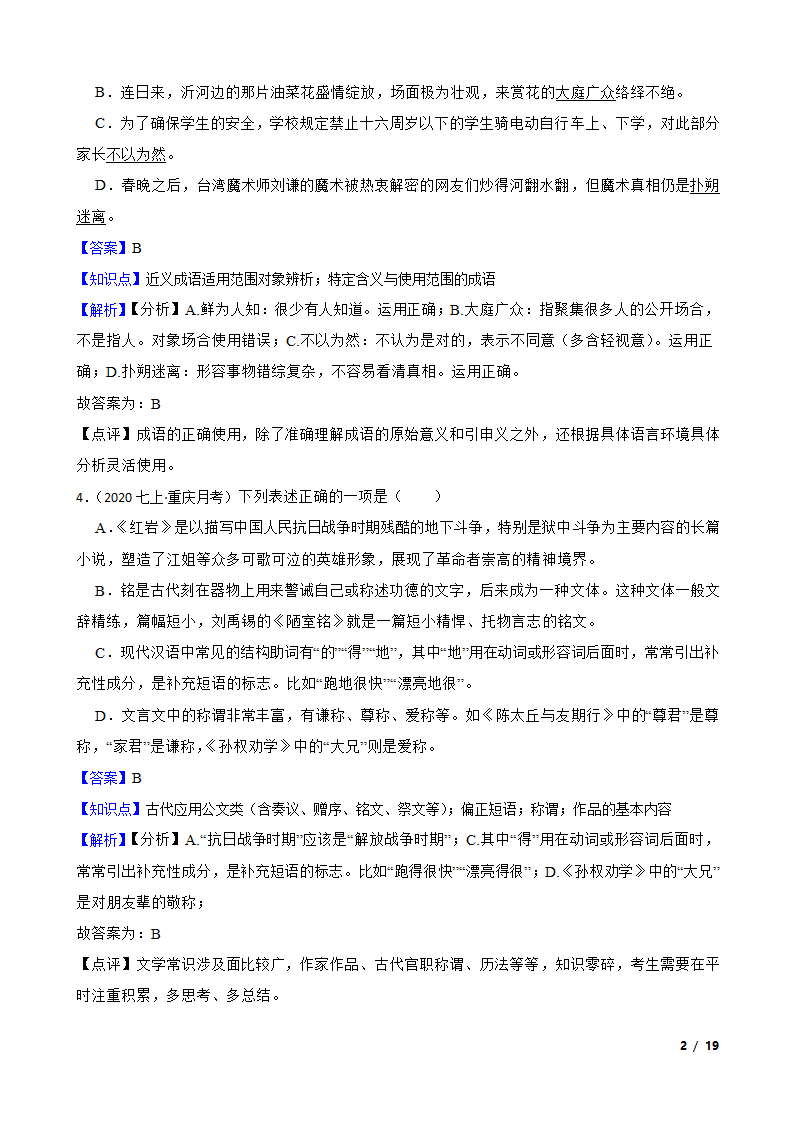 B．连日来，沂河边的那片油菜花盛情绽放，场面极为壮观，来赏花的大庭广众络绎不绝。

C．为了确保学生的安全，学校规定禁止十六周岁以下的学生骑电动自行车上、下学，对此部分家长不以为然。

D．春晚之后，台湾魔术师刘谦的魔术被热衷解密的网友们炒得河翻水翻，但魔术真相仍是扑朔迷离。

【答案】B

【知识点】近义成语适用范围对象辨析；特定含义与使用范围的成语

【解析】【分析】A.鲜为人知：很少有人知道。运用正确；B.大庭广众：指聚集很多人的公开场合，不是指人。对象场合使用错误；C.不以为然：不认为是对的，表示不同意（多含轻视意）。运用正确；D.扑朔迷离：形容事物错综复杂，不容易看清真相。运用正确。

故答案为：B

【点评】成语的正确使用，除了准确理解成语的原始意义和引申义之外，还根据具体语言环境具体分析灵活使用。

4．（2020 七上·重庆月考）下列表述正确的一项是（　　）

A．《红岩》是以描写中国人民抗日战争时期残酷的地下斗争，特别是狱中斗争为主要内容的长篇小说，塑造了江姐等众多可歌可泣的英雄形象，展现了革命者崇高的精神境界。

B．铭是古代刻在器物上用来警诫自己或称述功德的文字，后来成为一种文体。这种文体一般文辞精练，篇幅短小，刘禹锡的《陋室铭》就是一篇短小精悍、托物言志的铭文。

C．现代汉语中常见的结构助词有“的”“得”“地”，其中“地”用在动词或形容词后面时，常常引出补充性成分，是补充短语的标志。比如“跑地很快”“漂亮地很”。

D．文言文中的称谓非常丰富，有谦称、尊称、爱称等。如《陈太丘与友期行》中的“尊君”是尊称，“家君”是谦称，《孙权劝学》中的“大兄”则是爱称。

【答案】B

【知识点】古代应用公文类（含奏议、赠序、铭文、祭文等）；偏正短语；称谓；作品的基本内容

【解析】【分析】A.“抗日战争时期”应该是“解放战争时期”；C.其中“得”用在动词或形容词后面时，常常引出补充性成分，是补充短语的标志。比如“跑得很快”“漂亮得很”；D.《孙权劝学》中的“大兄”是对朋友辈的敬称；

故答案为：B

【点评】文学常识涉及面比较广，作家作品、古代官职称谓、历法等等，知识零碎，考生需要在平时注重积累，多思考、多总结。

2 / 19